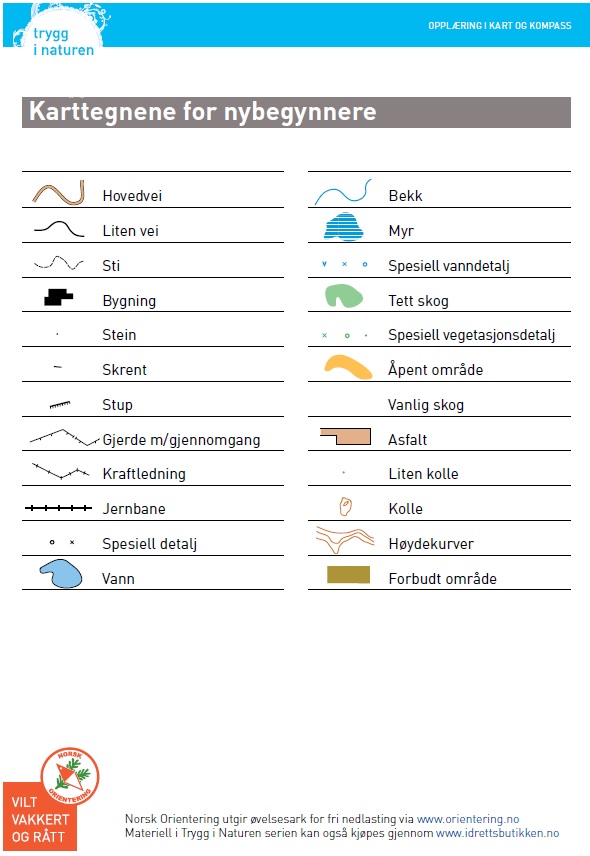 trygg i naturen

OPPLÆRING I KART OG KOMPASS

Karttegnene for nybegynnere

Hovedvei
Liten vei
Sti
Bygning
Stein
Skrent
Stup
Gjerde m/gjennomgang
Kraftledning
Jernbane
Spesiell detalj
Vann

Bekk
Myr
Spesiell vanndetalj
Tett skog
Spesiell vegetasjonsdetalj
Åpent område
Vanlig skog
Asfalt
Liten kolle
Kolle
Høydekurver
Forbudt område

NORSK ORIENTERING

VILT VAKKERT OG RÅTT

Norsk Orientering utgir øvelsesark for fri nedlasting via www.orientering.no
Materiell i Trygg i Naturen serien kan også kjøpes gjennom www.idrettsbutikken.no